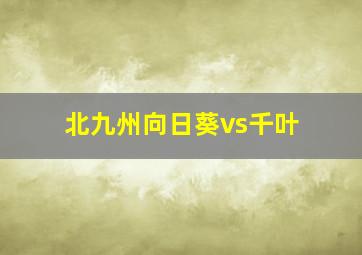 北九州向日葵vs千叶